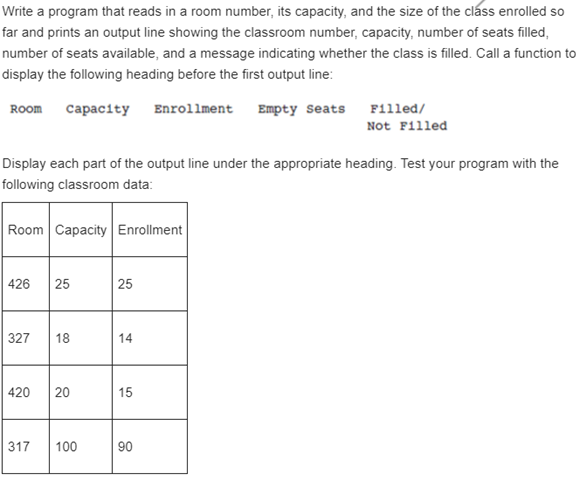 Write a program that reads in a room number, its capacity, and the size of the class enrolled so far and prints an output line showing the classroom number, capacity, number of seats filled, number of seats available, and a message indicating whether the class is filled. Call a function to display the following heading before the first output line:

Room   Capacity   Enrollment   Empty Seats   Filled/
Not Filled

Display each part of the output line under the appropriate heading. Test your program with the following classroom data:

| Room | Capacity | Enrollment |
|---|---|---|
| 426 | 25 | 25 |
| 327 | 18 | 14 |
| 420 | 20 | 15 |
| 317 | 100 | 90 |